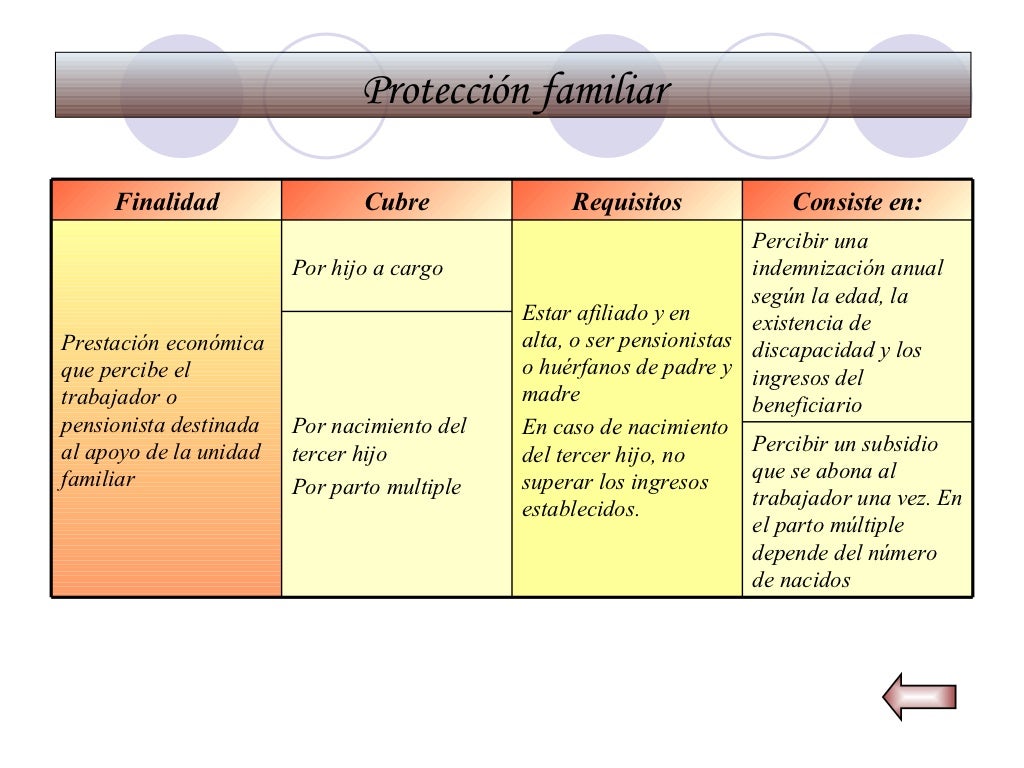 Protección familiar

| Finalidad | Cubre | Requisitos | Consiste en: |
|---|---|---|---|
| Prestación económica que percibe el trabajador o pensionista destinada al apoyo de la unidad familiar | Por hijo a cargo | Estar afiliado y en alta, o ser pensionistas o huérfanos de padre y madre En caso de nacimiento del tercer hijo, no superar los ingresos establecidos. | Percibir una indemnización anual según la edad, la existencia de discapacidad y los ingresos del beneficiario |
| | Por nacimiento del tercer hijo Por parto multiple | | Percibir un subsidio que se abona al trabajador una vez. En el parto múltiple depende del número de nacidos |